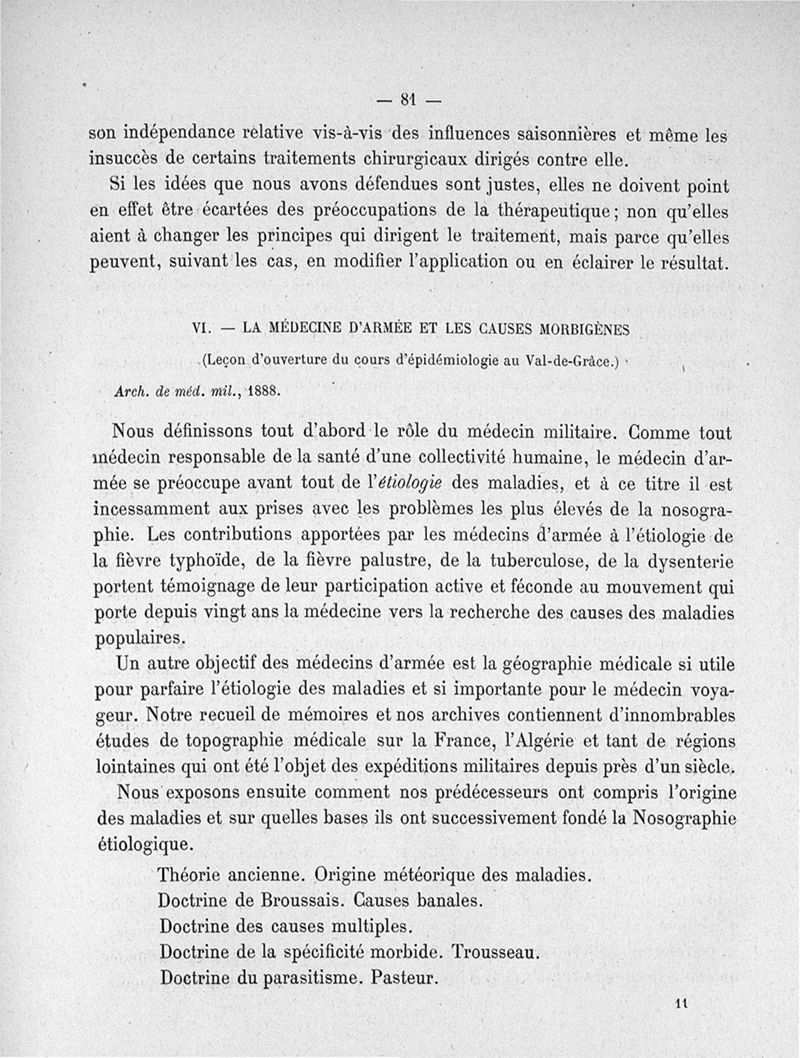 — 81 —

son indépendance relative vis-à-vis des influences saisonnières et même les insuccès de certains traitements chirurgicaux dirigés contre elle.

Si les idées que nous avons défendues sont justes, elles ne doivent point en effet être écartées des préoccupations de la thérapeutique ; non qu'elles aient à changer les principes qui dirigent le traitement, mais parce qu'elles peuvent, suivant les cas, en modifier l'application ou en éclairer le résultat.

VI. — LA MÉDECINE D'ARMÉE ET LES CAUSES MORBIGÈNES

(Leçon d'ouverture du cours d'épidémiologie au Val-de-Grâce.)

Arch. de méd. mil., 1888.

Nous définissons tout d'abord le rôle du médecin militaire. Comme tout médecin responsable de la santé d'une collectivité humaine, le médecin d'armée se préoccupe avant tout de l'étiologie des maladies, et à ce titre il est incessamment aux prises avec les problèmes les plus élevés de la nosographie. Les contributions apportées par les médecins d'armée à l'étiologie de la fièvre typhoïde, de la fièvre palustre, de la tuberculose, de la dysenterie portent témoignage de leur participation active et féconde au mouvement qui porte depuis vingt ans la médecine vers la recherche des causes des maladies populaires.

Un autre objectif des médecins d'armée est la géographie médicale si utile pour parfaire l'étiologie des maladies et si importante pour le médecin voyageur. Notre recueil de mémoires et nos archives contiennent d'innombrables études de topographie médicale sur la France, l'Algérie et tant de régions lointaines qui ont été l'objet des expéditions militaires depuis près d'un siècle.

Nous exposons ensuite comment nos prédécesseurs ont compris l'origine des maladies et sur quelles bases ils ont successivement fondé la Nosographie étiologique.

Théorie ancienne. Origine météorique des maladies.
Doctrine de Broussais. Causes banales.
Doctrine des causes multiples.
Doctrine de la spécificité morbide. Trousseau.
Doctrine du parasitisme. Pasteur.

11